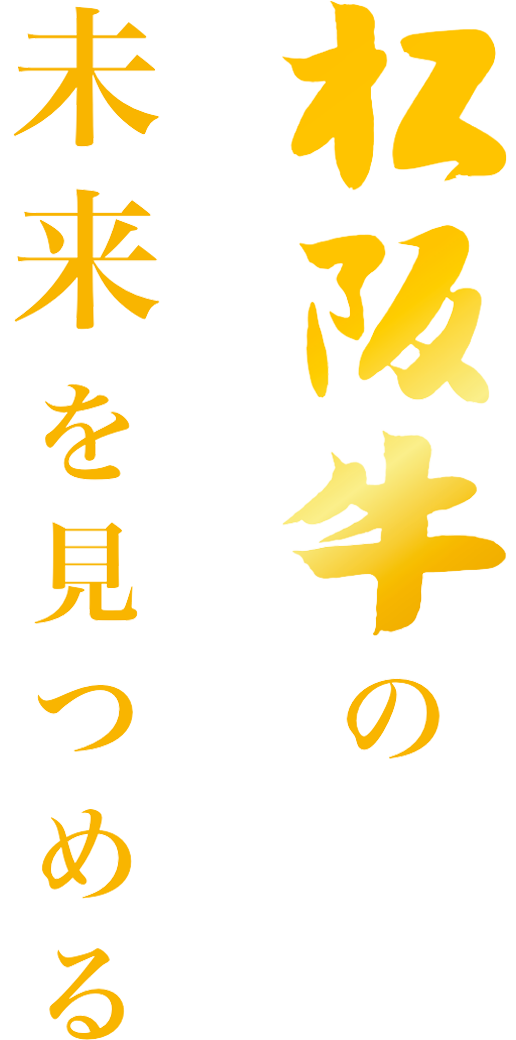 松阪牛の

未来を見つめる